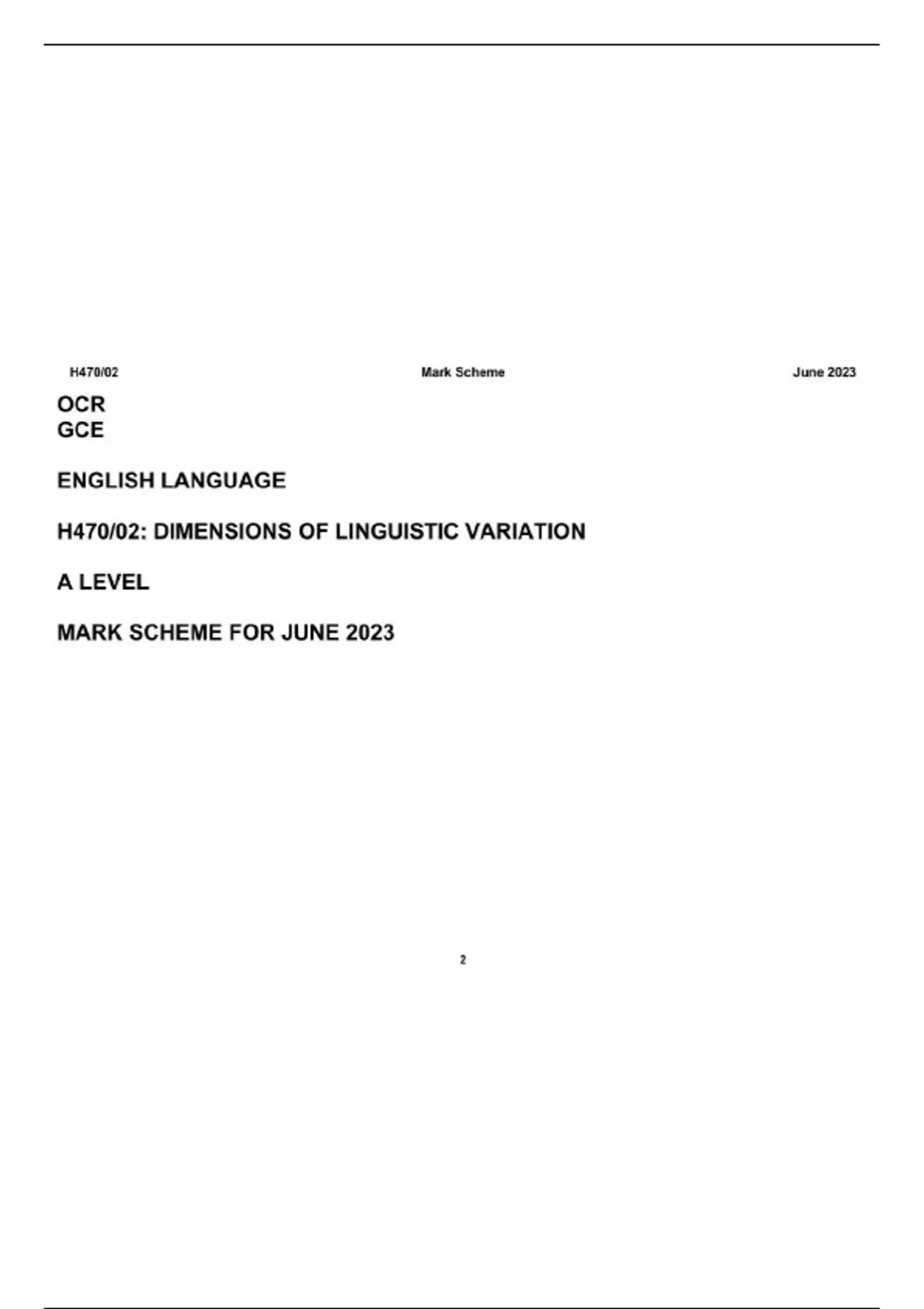 H470/02 Mark Scheme June 2023

OCR
GCE

ENGLISH LANGUAGE

H470/02: DIMENSIONS OF LINGUISTIC VARIATION

A LEVEL

MARK SCHEME FOR JUNE 2023

2